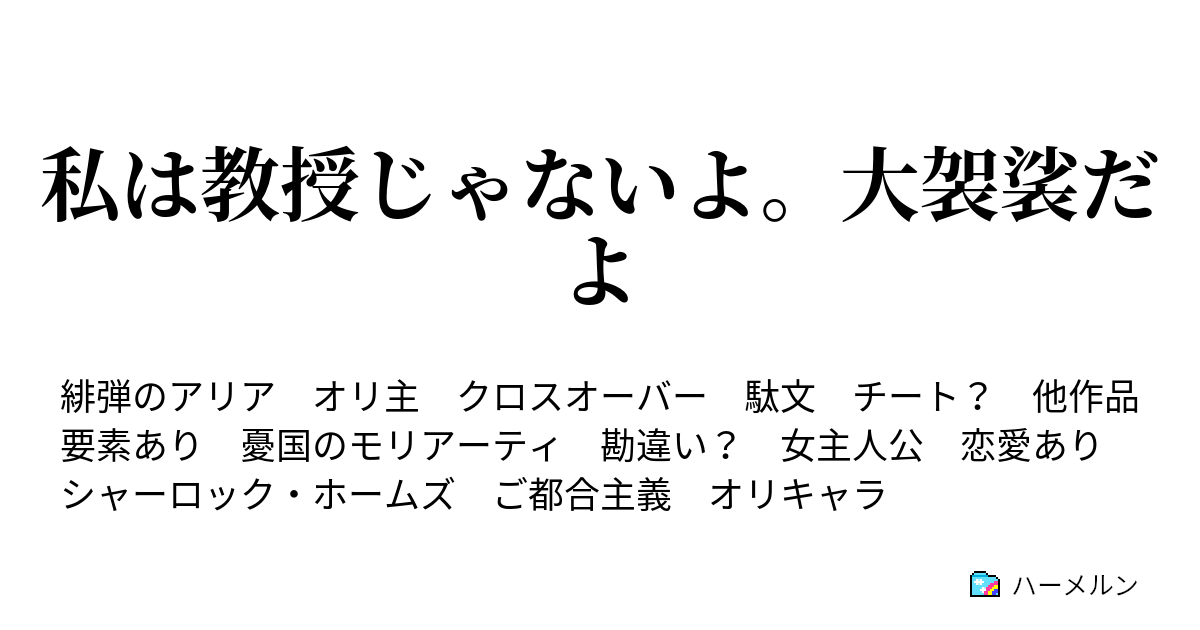 私は教授じゃないよ。大袈裟だよ

緋弾のアリア　オリ主　クロスオーバー　駄文　チート？　他作品要素あり　憂国のモリアーティ　勘違い？　女主人公　恋愛あり　シャーロック・ホームズ　ご都合主義　オリキャラ

ハーメルン